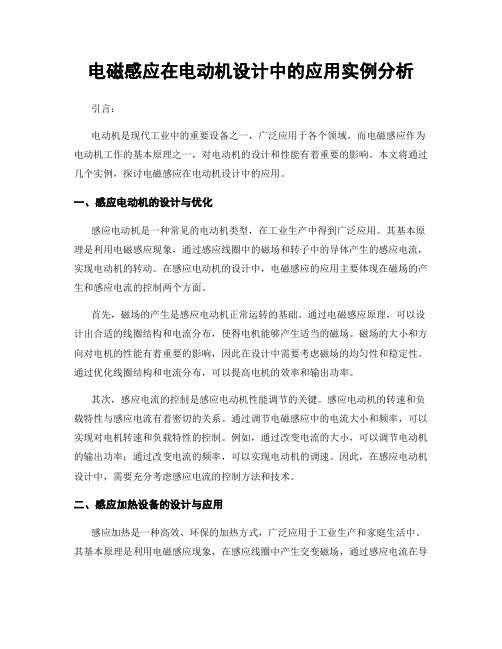 电磁感应在电动机设计中的应用实例分析

引言：

电动机是现代工业中的重要设备之一，广泛应用于各个领域。而电磁感应作为电动机工作的基本原理之一，对电动机的设计和性能有着重要的影响。本文将通过几个实例，探讨电磁感应在电动机设计中的应用。

一、感应电动机的设计与优化

感应电动机是一种常见的电动机类型，在工业生产中得到广泛应用。其基本原理是利用电磁感应现象，通过感应线圈中的磁场和转子中的导体产生的感应电流，实现电动机的转动。在感应电动机的设计中，电磁感应的应用主要体现在磁场的产生和感应电流的控制两个方面。

首先，磁场的产生是感应电动机正常运转的基础。通过电磁感应原理，可以设计出合适的线圈结构和电流分布，使得电机能够产生适当的磁场。磁场的大小和方向对电机的性能有着重要的影响，因此在设计中需要考虑磁场的均匀性和稳定性。通过优化线圈结构和电流分布，可以提高电机的效率和输出功率。

其次，感应电流的控制是感应电动机性能调节的关键。感应电动机的转速和负载特性与感应电流有着密切的关系。通过调节电磁感应中的电流大小和频率，可以实现对电机转速和负载特性的控制。例如，通过改变电流的大小，可以调节电动机的输出功率；通过改变电流的频率，可以实现电动机的调速。因此，在感应电动机设计中，需要充分考虑感应电流的控制方法和技术。

二、感应加热设备的设计与应用

感应加热是一种高效、环保的加热方式，广泛应用于工业生产和家庭生活中。其基本原理是利用电磁感应现象，在感应线圈中产生交变磁场，通过感应电流在导